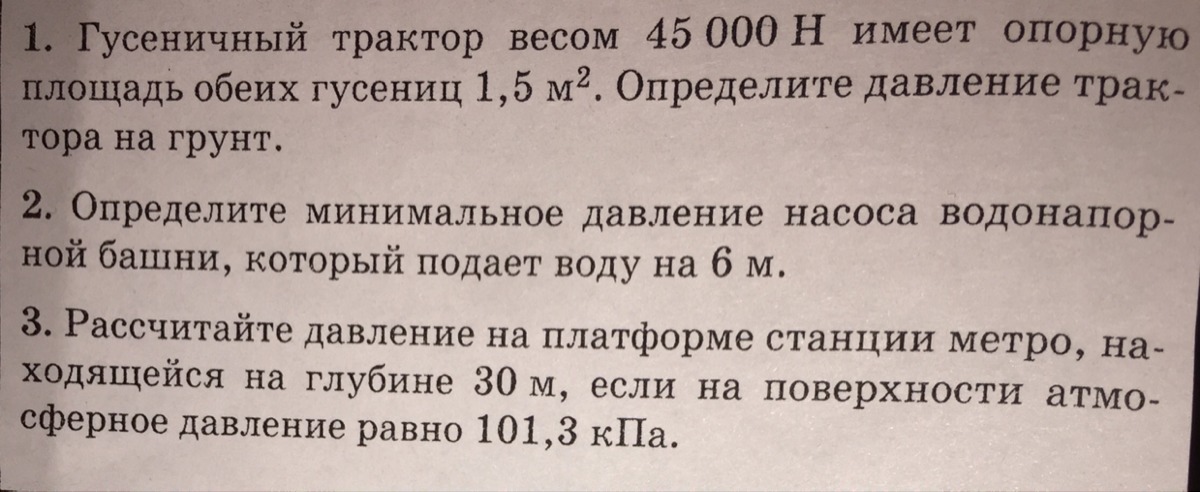 1. Гусеничный трактор весом 45 000 Н имеет опорную площадь обеих гусениц 1,5 $м^2$. Определите давление трактора на грунт.

2. Определите минимальное давление насоса водонапорной башни, который подает воду на 6 м.

3. Рассчитайте давление на платформе станции метро, находящейся на глубине 30 м, если на поверхности атмосферное давление равно 101,3 кПа.